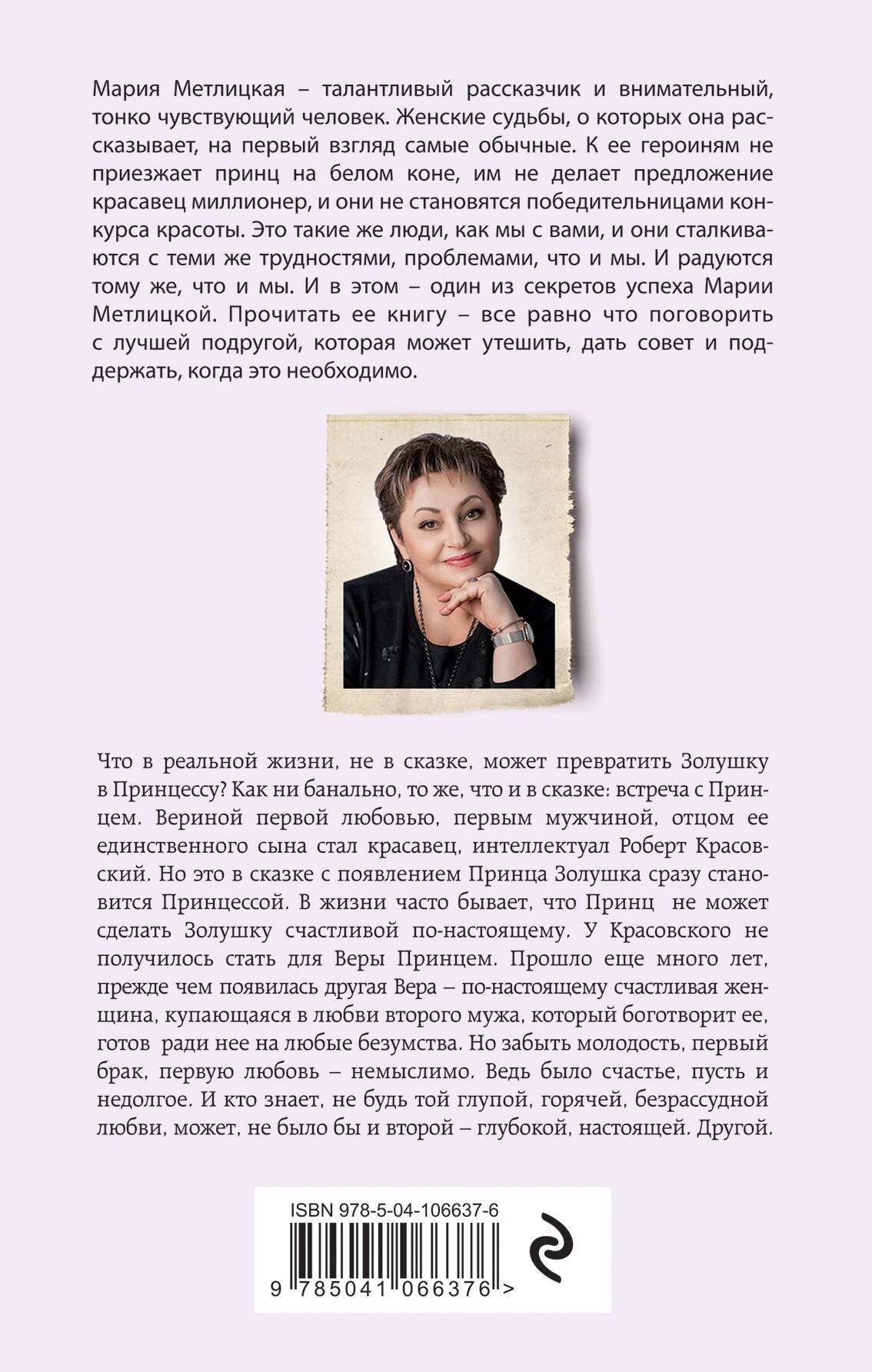 Мария Метлицкая – талантливый рассказчик и внимательный, тонко чувствующий человек. Женские судьбы, о которых она рассказывает, на первый взгляд самые обычные. К ее героиням не приезжает принц на белом коне, им не делает предложение красавец миллионер, и они не становятся победительницами конкурса красоты. Это такие же люди, как мы с вами, и они сталкиваются с теми же трудностями, проблемами, что и мы. И радуются тому же, что и мы. И в этом – один из секретов успеха Марии Метлицкой. Прочитать ее книгу – все равно что поговорить с лучшей подругой, которая может утешить, дать совет и поддержать, когда это необходимо.

Что в реальной жизни, не в сказке, может превратить Золушку в Принцессу? Как ни банально, то же, что и в сказке: встреча с Принцем. Вериной первой любовью, первым мужчиной, отцом ее единственного сына стал красавец, интеллектуал Роберт Красовский. Но это в сказке с появлением Принца Золушка сразу становится Принцессой. В жизни часто бывает, что Принц не может сделать Золушку счастливой по-настоящему. У Красовского не получилось стать для Веры Принцем. Прошло еще много лет, прежде чем появилась другая Вера – по-настоящему счастливая женщина, купающаяся в любви второго мужа, который боготворит ее, готов ради нее на любые безумства. Но забыть молодость, первый брак, первую любовь – немыслимо. Ведь было счастье, пусть и недолгое. И кто знает, не будь той глупой, горячей, безрассудной любви, может, не было бы и второй – глубокой, настоящей. Другой.

ISBN 978-5-04-106637-6

9 785041 066376 >